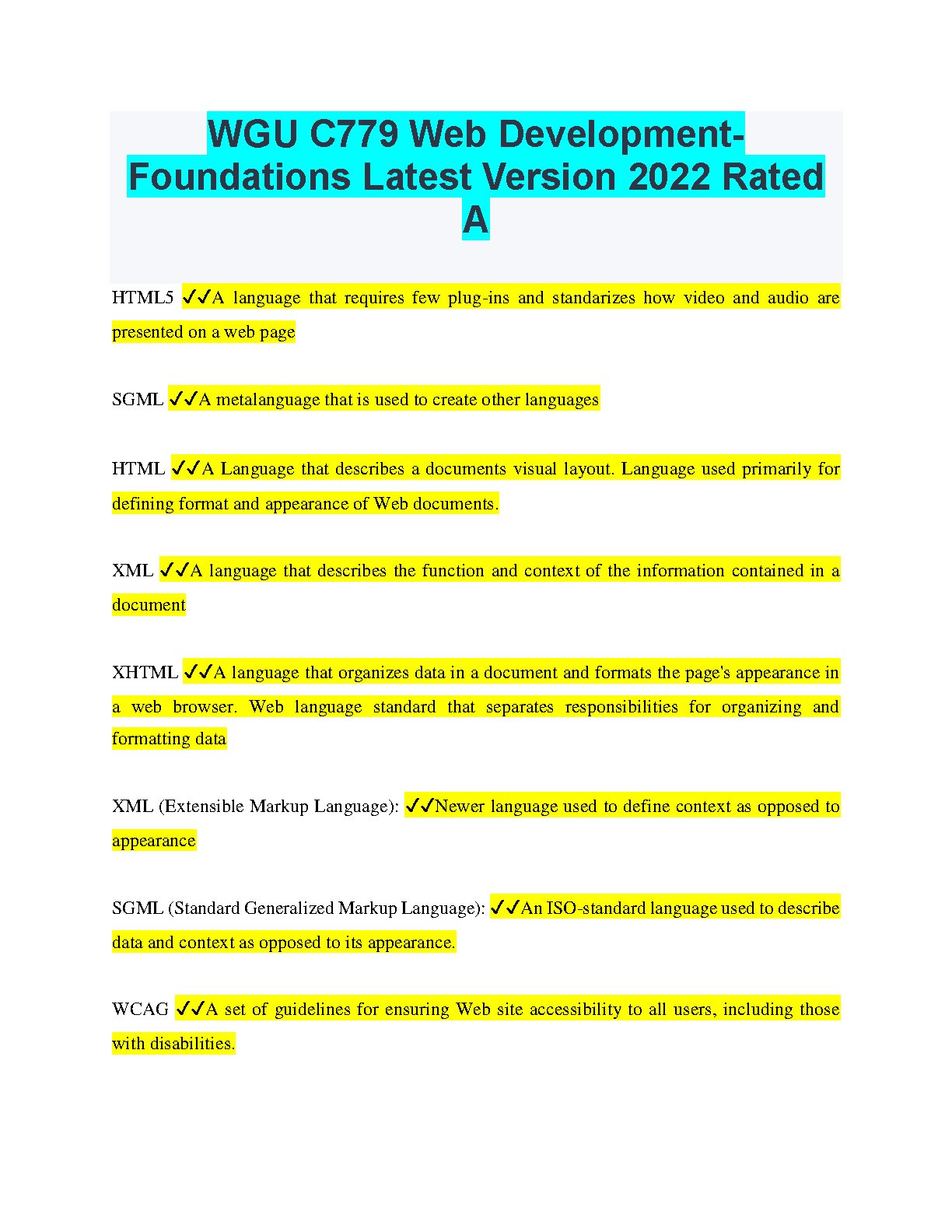 WGU C779 Web Development-Foundations Latest Version 2022 Rated A

HTML5 ✓✓A language that requires few plug-ins and standarizes how video and audio are presented on a web page

SGML ✓✓A metalanguage that is used to create other languages

HTML ✓✓A Language that describes a documents visual layout. Language used primarily for defining format and appearance of Web documents.

XML ✓✓A language that describes the function and context of the information contained in a document

XHTML ✓✓A language that organizes data in a document and formats the page's appearance in a web browser. Web language standard that separates responsibilities for organizing and formatting data

XML (Extensible Markup Language): ✓✓Newer language used to define context as opposed to appearance

SGML (Standard Generalized Markup Language): ✓✓An ISO-standard language used to describe data and context as opposed to its appearance.

WCAG ✓✓A set of guidelines for ensuring Web site accessibility to all users, including those with disabilities.